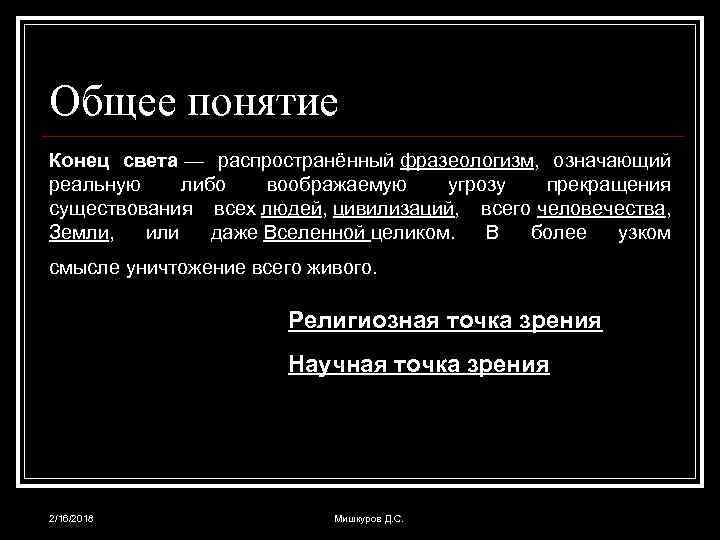 Общее понятие

Конец света — распространённый фразеологизм, означающий реальную либо воображаемую угрозу прекращения существования всех людей, цивилизаций, всего человечества, Земли, или даже Вселенной целиком. В более узком смысле уничтожение всего живого.

Религиозная точка зрения

Научная точка зрения

2/16/2018

Мишкуров Д.С.